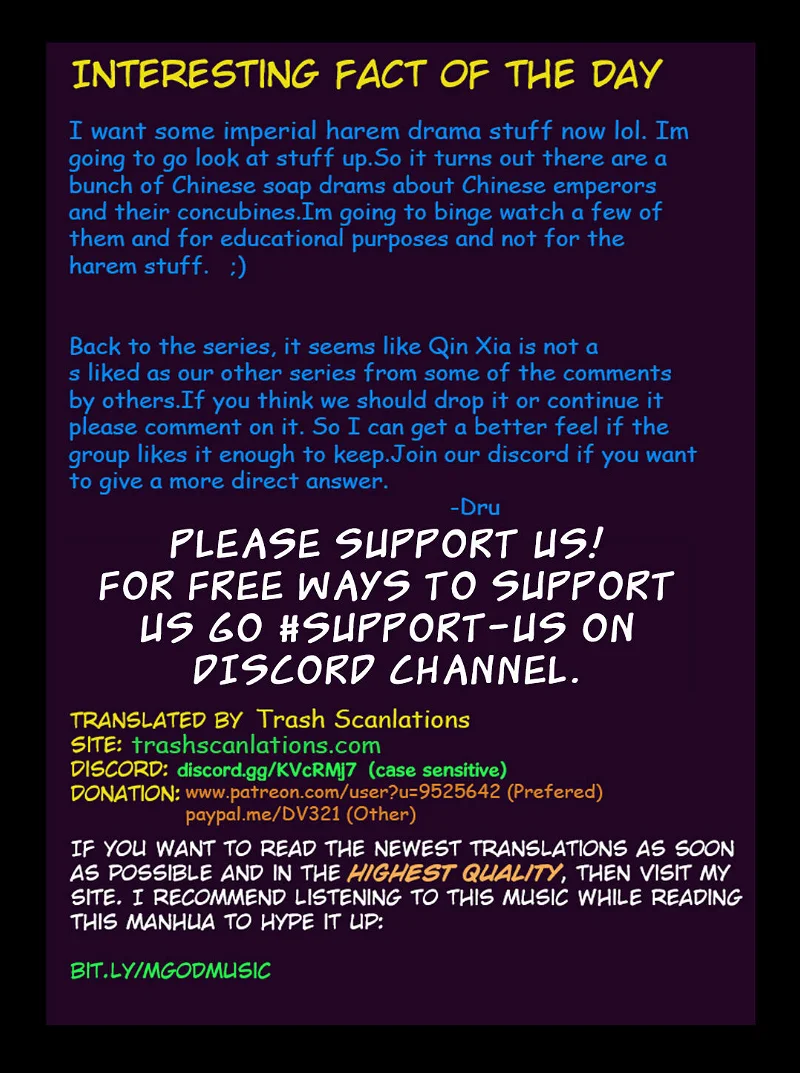 INTERESTING FACT OF THE DAY

I want some imperial harem drama stuff now lol. Im going to go look at stuff up.So it turns out there are a bunch of Chinese soap drams about Chinese emperors and their concubines.Im going to binge watch a few of them and for educational purposes and not for the harem stuff. ;)

Back to the series, it seems like Qin Xia is not a s liked as our other series from some of the comments by others.If you think we should drop it or continue it please comment on it. So I can get a better feel if the group likes it enough to keep.Join our discord if you want to give a more direct answer.

-Dru

PLEASE SUPPORT US!
FOR FREE WAYS TO SUPPORT US GO #SUPPORT-US ON DISCORD CHANNEL.

TRANSLATED BY Trash Scanlations
SITE: trashscanlations.com
DISCORD: discord.gg/KVcRMJ7 (case sensitive)
DONATION: www.patreon.com/user?u=9525642 (Prefered)
paypal.me/DV321 (Other)

IF YOU WANT TO READ THE NEWEST TRANSLATIONS AS SOON AS POSSIBLE AND IN THE HIGHEST QUALITY, THEN VISIT MY SITE. I RECOMMEND LISTENING TO THIS MUSIC WHILE READING THIS MANHUA TO HYPE IT UP:

BIT.LY/MGODMUSIC